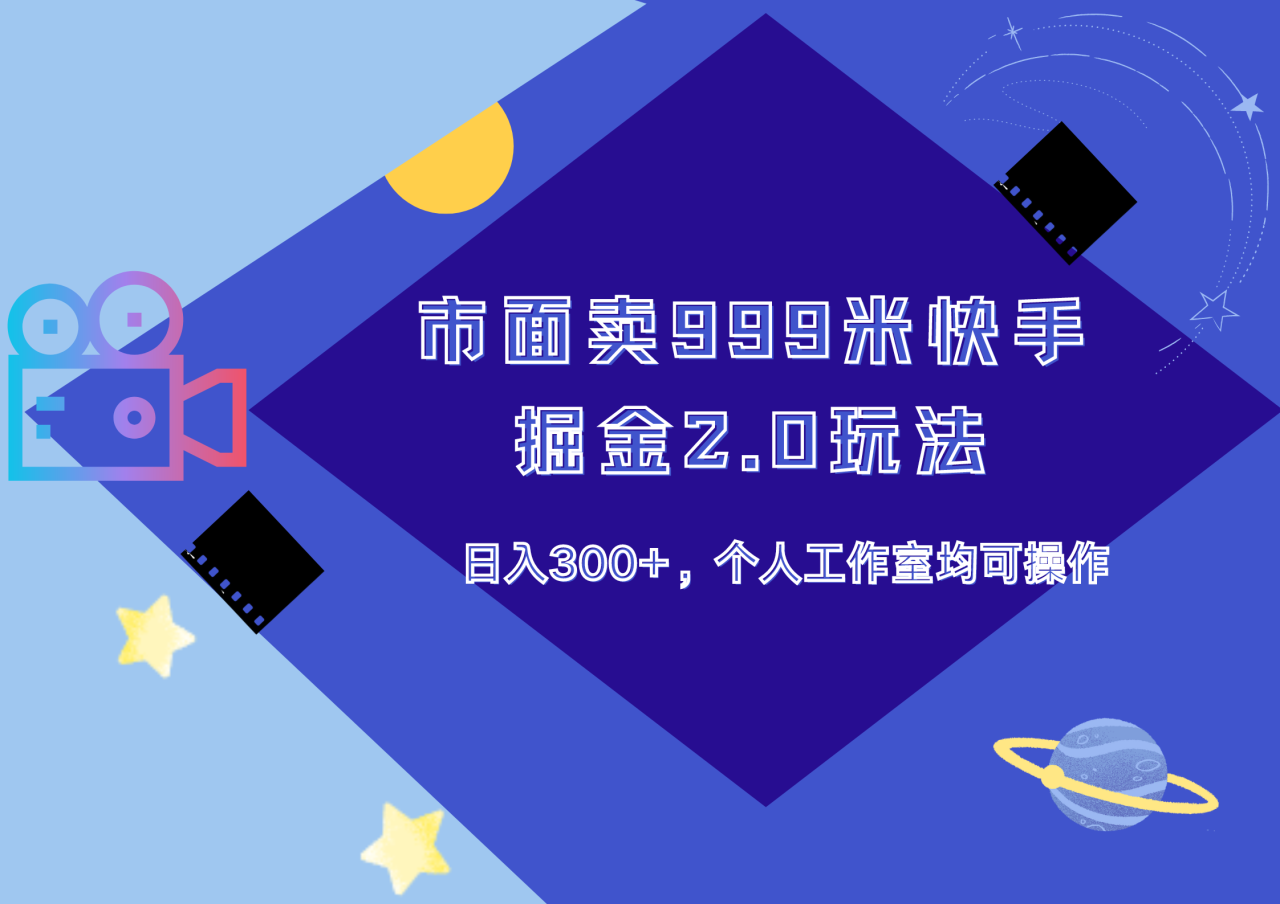 市面卖999米快手
掘金2.0玩法

日入300+，个人工作室均可操作